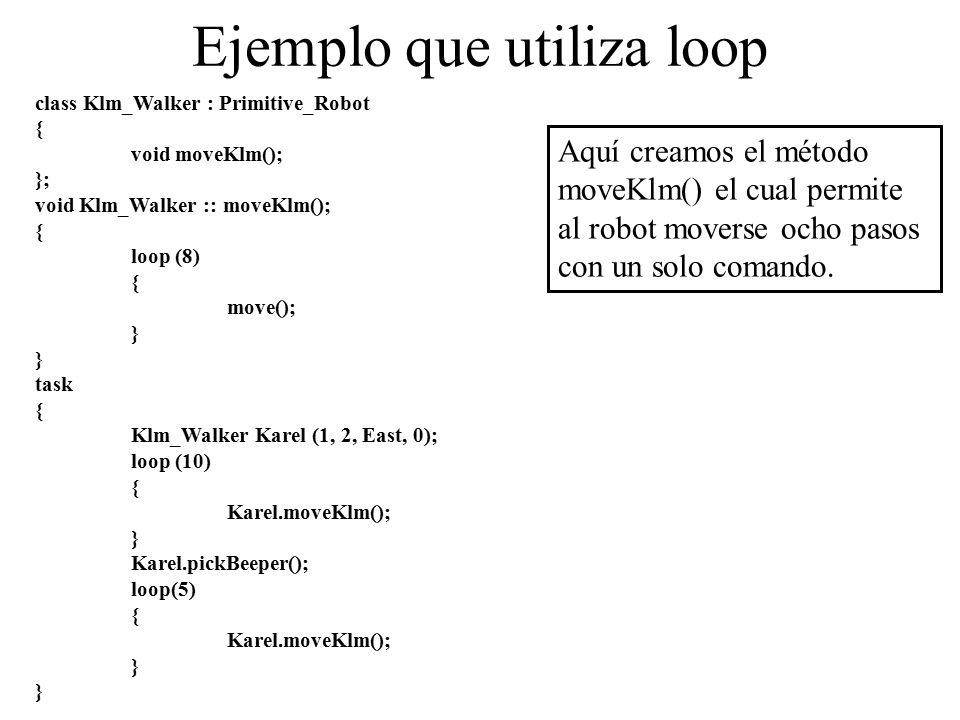 Ejemplo que utiliza loop

class Klm_Walker : Primitive_Robot
{
void moveKlm();
};
void Klm_Walker :: moveKlm();
{
loop (8)
{
move();
}
}
task
{
Klm_Walker Karel (1, 2, East, 0);
loop (10)
{
Karel.moveKlm();
}
Karel.pickBeeper();
loop(5)
{
Karel.moveKlm();
}
}

Aquí creamos el método moveKlm() el cual permite al robot moverse ocho pasos con un solo comando.